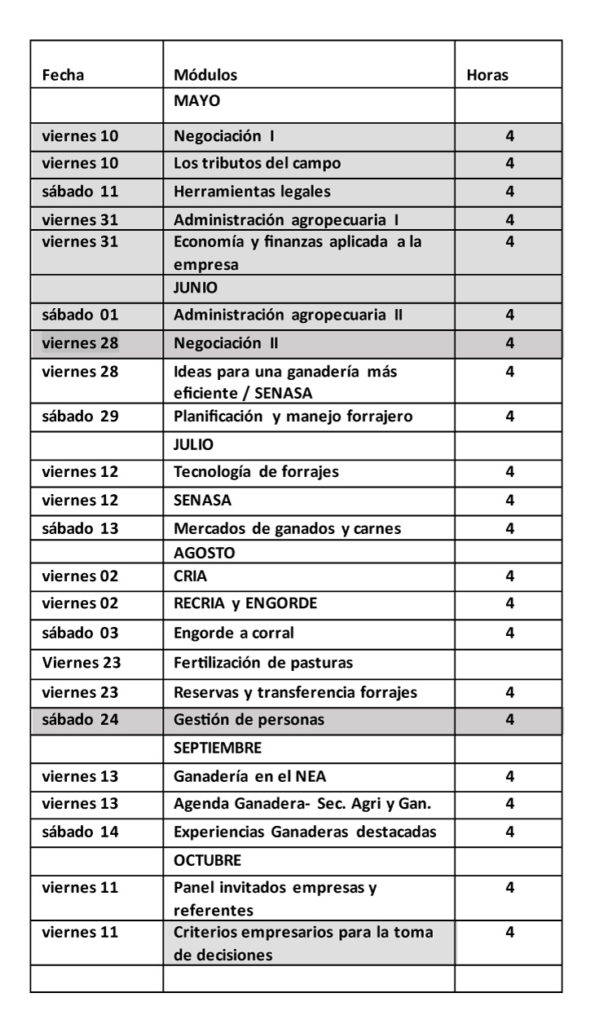 | Fecha | Módulos | Horas |
|---|---|---|
| | MAYO | |
| viernes 10 | Negociación I | 4 |
| viernes 10 | Los tributos del campo | 4 |
| sábado 11 | Herramientas legales | 4 |
| viernes 31 | Administración agropecuaria I | 4 |
| viernes 31 | Economía y finanzas aplicada a la empresa | 4 |
| | JUNIO | |
| sábado 01 | Administración agropecuaria II | 4 |
| viernes 28 | Negociación II | 4 |
| viernes 28 | Ideas para una ganadería más eficiente / SENASA | 4 |
| sábado 29 | Planificación y manejo forrajero | 4 |
| | JULIO | |
| viernes 12 | Tecnología de forrajes | 4 |
| viernes 12 | SENASA | 4 |
| sábado 13 | Mercados de ganados y carnes | 4 |
| | AGOSTO | |
| viernes 02 | CRIA | 4 |
| viernes 02 | RECRIA y ENGORDE | 4 |
| sábado 03 | Engorde a corral | 4 |
| Viernes 23 | Fertilización de pasturas | |
| viernes 23 | Reservas y transferencia forrajes | 4 |
| sábado 24 | Gestión de personas | 4 |
| | SEPTIEMBRE | |
| viernes 13 | Ganadería en el NEA | 4 |
| viernes 13 | Agenda Ganadera- Sec. Agri y Gan. | 4 |
| sábado 14 | Experiencias Ganaderas destacadas | 4 |
| | OCTUBRE | |
| viernes 11 | Panel invitados empresas y referentes | 4 |
| viernes 11 | Criterios empresarios para la toma de decisiones | 4 |
| | | |